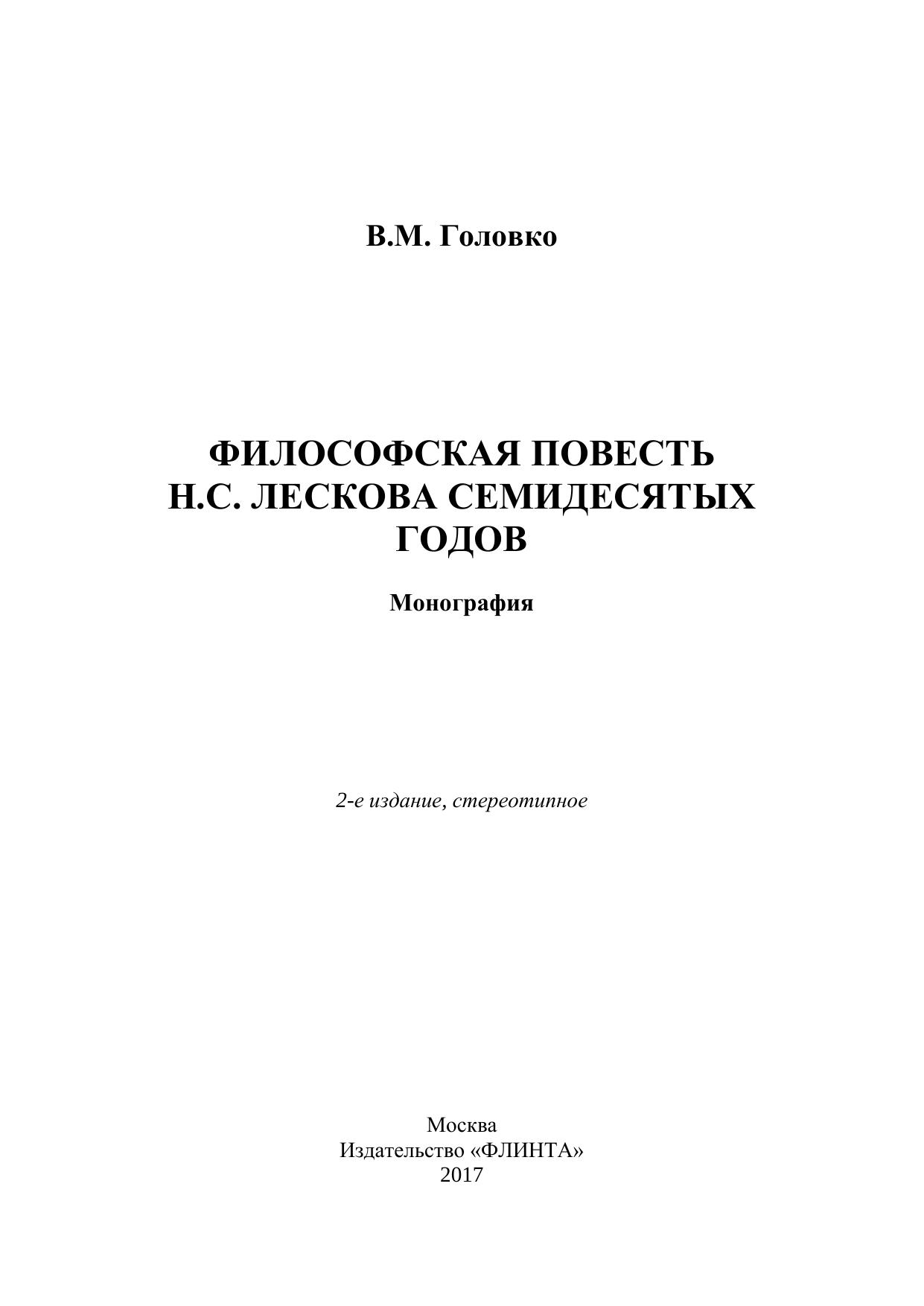 В.М. Головко

ФИЛОСОФСКАЯ ПОВЕСТЬ
Н.С. ЛЕСКОВА СЕМИДЕСЯТЫХ
ГОДОВ

Монография

2-е издание, стереотипное

Москва
Издательство «ФЛИНТА»
2017